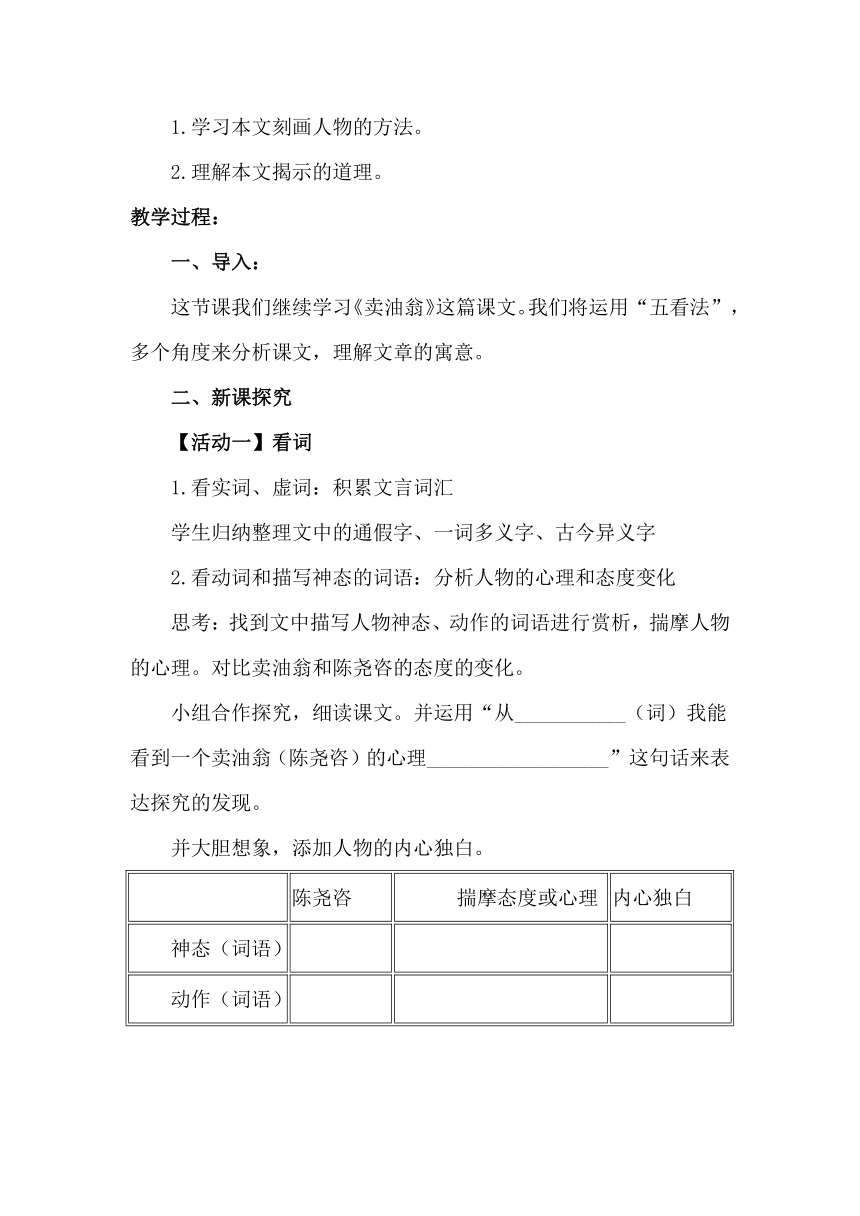 1.学习本文刻画人物的方法。

2.理解本文揭示的道理。

教学过程：

一、导入：

这节课我们继续学习《卖油翁》这篇课文。我们将运用“五看法”，多个角度来分析课文，理解文章的寓意。

二、新课探究

【活动一】看词

1.看实词、虚词：积累文言词汇

学生归纳整理文中的通假字、一词多义字、古今异义字

2.看动词和描写神态的词语：分析人物的心理和态度变化

思考：找到文中描写人物神态、动作的词语进行赏析，揣摩人物的心理。对比卖油翁和陈尧咨的态度的变化。

小组合作探究，细读课文。并运用“从___________（词）我能看到一个卖油翁（陈尧咨）的心理__________________”这句话来表达探究的发现。

并大胆想象，添加人物的内心独白。

| | 陈尧咨 | 揣摩态度或心理 | 内心独白 |
|---|---|---|---|
| 神态（词语） | | | |
| 动作（词语） | | | |